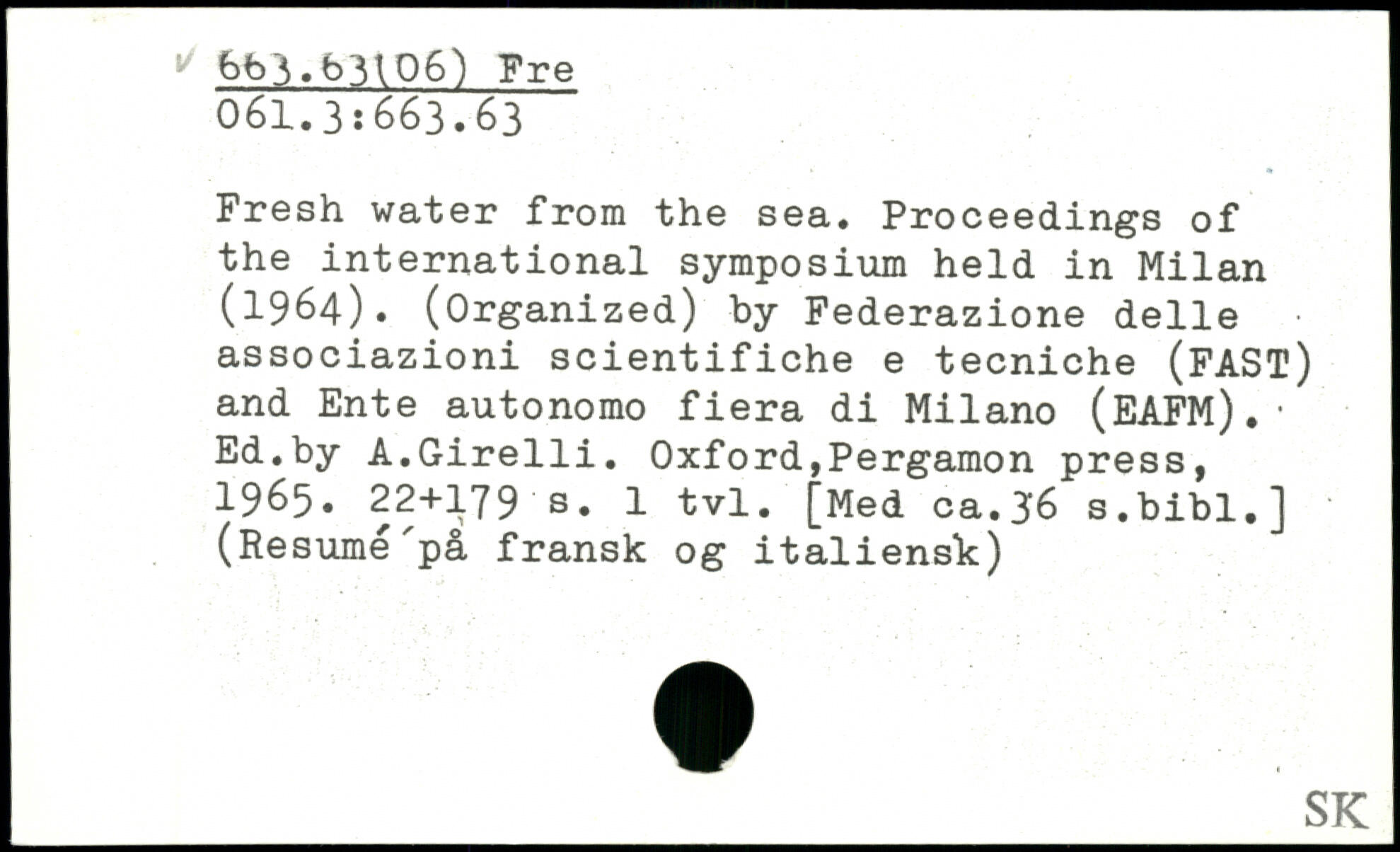 663.63(06) Fre
061.3:663.63

Fresh water from the sea. Proceedings of the international symposium held in Milan (1964). (Organized) by Federazione delle associazioni scientifiche e tecniche (FAST) and Ente autonomo fiera di Milano (EAFM). Ed.by A.Girelli. Oxford,Pergamon press, 1965. 22+179 s. 1 tvl. [Med ca.36 s.bibl.] (Resumé på fransk og italiensk)

SK